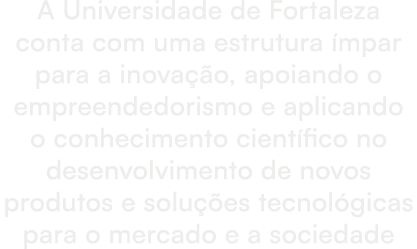 A Universidade de Fortaleza conta com uma estrutura ímpar para a inovação, apoiando o empreendedorismo e aplicando o conhecimento científico no desenvolvimento de novos produtos e soluções tecnológicas para o mercado e a sociedade